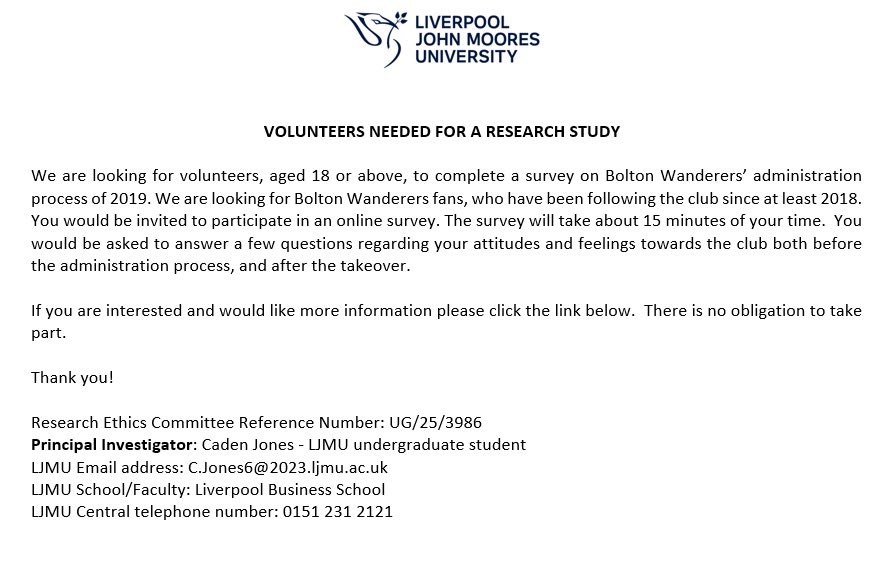 LIVERPOOL
JOHN MOORES
UNIVERSITY

VOLUNTEERS NEEDED FOR A RESEARCH STUDY

We are looking for volunteers, aged 18 or above, to complete a survey on Bolton Wanderers' administration process of 2019. We are looking for Bolton Wanderers fans, who have been following the club since at least 2018. You would be invited to participate in an online survey. The survey will take about 15 minutes of your time. You would be asked to answer a few questions regarding your attitudes and feelings towards the club both before the administration process, and after the takeover.

If you are interested and would like more information please click the link below. There is no obligation to take part.

Thank you!

Research Ethics Committee Reference Number: UG/25/3986
Principal Investigator: Caden Jones - LJMU undergraduate student
LJMU Email address: C.Jones6@2023.ljmu.ac.uk
LJMU School/Faculty: Liverpool Business School
LJMU Central telephone number: 0151 231 2121